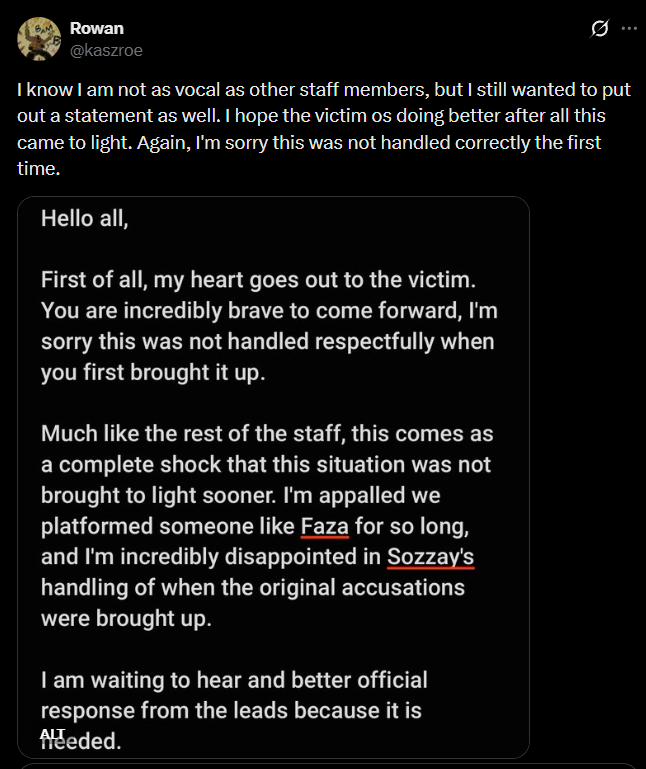 Rowan
@kaszroe

I know I am not as vocal as other staff members, but I still wanted to put out a statement as well. I hope the victim os doing better after all this came to light. Again, I'm sorry this was not handled correctly the first time.

Hello all,

First of all, my heart goes out to the victim. You are incredibly brave to come forward, I'm sorry this was not handled respectfully when you first brought it up.

Much like the rest of the staff, this comes as a complete shock that this situation was not brought to light sooner. I'm appalled we platformed someone like Faza for so long, and I'm incredibly disappointed in Sozzay's handling of when the original accusations were brought up.

I am waiting to hear and better official response from the leads because it is needed.

ALT